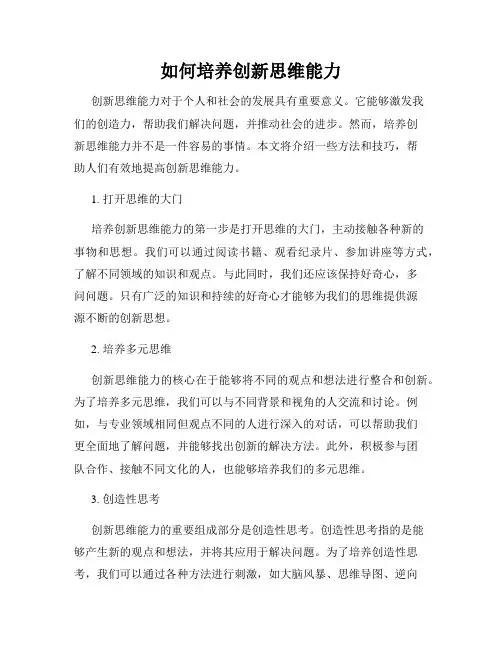 如何培养创新思维能力

创新思维能力对于个人和社会的发展具有重要意义。它能够激发我们的创造力，帮助我们解决问题，并推动社会的进步。然而，培养创新思维能力并不是一件容易的事情。本文将介绍一些方法和技巧，帮助人们有效地提高创新思维能力。

1. 打开思维的大门

培养创新思维能力的第一步是打开思维的大门，主动接触各种新的事物和思想。我们可以通过阅读书籍、观看纪录片、参加讲座等方式，了解不同领域的知识和观点。与此同时，我们还应该保持好奇心，多问问题。只有广泛的知识和持续的好奇心才能够为我们的思维提供源源不断的创新思想。

2. 培养多元思维

创新思维能力的核心在于能够将不同的观点和想法进行整合和创新。为了培养多元思维，我们可以与不同背景和视角的人交流和讨论。例如，与专业领域相同但观点不同的人进行深入的对话，可以帮助我们更全面地了解问题，并能够找出创新的解决方法。此外，积极参与团队合作、接触不同文化的人，也能够培养我们的多元思维。

3. 创造性思考

创新思维能力的重要组成部分是创造性思考。创造性思考指的是能够产生新的观点和想法，并将其应用于解决问题。为了培养创造性思考，我们可以通过各种方法进行刺激，如大脑风暴、思维导图、逆向